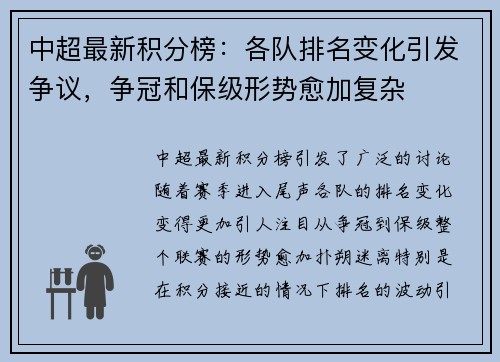 中超最新积分榜：各队排名变化引发争议，争冠和保级形势愈加复杂

中超最新积分榜引发了广泛的讨论随着赛季进入尾声各队的排名变化变得更加引人注目从争冠到保级整个联赛的形势愈加扑朔迷离特别是在积分接近的情况下排名的波动引